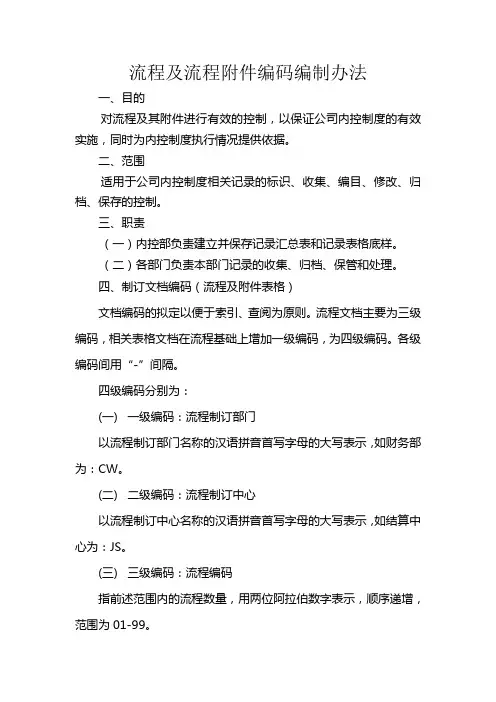 流程及流程附件编码编制办法

一、目的

对流程及其附件进行有效的控制，以保证公司内控制度的有效实施，同时为内控制度执行情况提供依据。

二、范围

适用于公司内控制度相关记录的标识、收集、编目、修改、归档、保存的控制。

三、职责

（一）内控部负责建立并保存记录汇总表和记录表格底样。

（二）各部门负责本部门记录的收集、归档、保管和处理。

四、制订文档编码（流程及附件表格）

文档编码的拟定以便于索引、查阅为原则。流程文档主要为三级编码，相关表格文档在流程基础上增加一级编码，为四级编码。各级编码间用“-”间隔。

四级编码分别为：

(一) 一级编码：流程制订部门

以流程制订部门名称的汉语拼音首写字母的大写表示，如财务部为：CW。

(二) 二级编码：流程制订中心

以流程制订中心名称的汉语拼音首写字母的大写表示，如结算中心为：JS。

(三) 三级编码：流程编码

指前述范围内的流程数量，用两位阿拉伯数字表示，顺序递增，范围为 01-99。